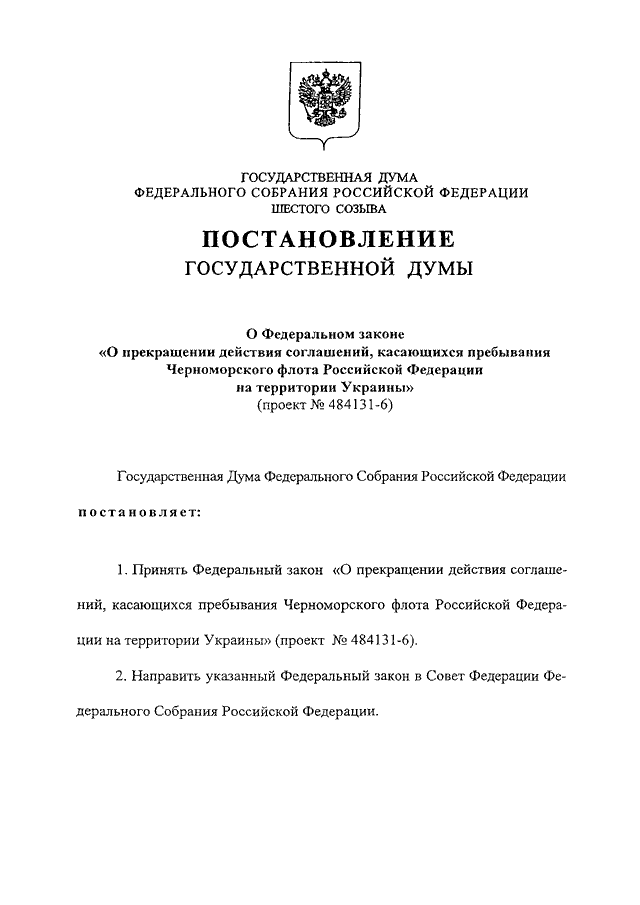 ГОСУДАРСТВЕННАЯ ДУМА
ФЕДЕРАЛЬНОГО СОБРАНИЯ РОССИЙСКОЙ ФЕДЕРАЦИИ
ШЕСТОГО СОЗЫВА

ПОСТАНОВЛЕНИЕ
ГОСУДАРСТВЕННОЙ ДУМЫ

О Федеральном законе
«О прекращении действия соглашений, касающихся пребывания Черноморского флота Российской Федерации на территории Украины»
(проект № 484131-6)

Государственная Дума Федерального Собрания Российской Федерации

постановляет:

1. Принять Федеральный закон «О прекращении действия соглашений, касающихся пребывания Черноморского флота Российской Федерации на территории Украины» (проект № 484131-6).

2. Направить указанный Федеральный закон в Совет Федерации Федерального Собрания Российской Федерации.